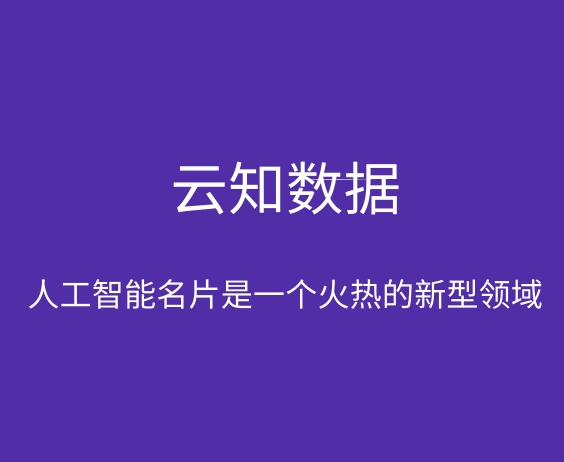 云知数据

人工智能名片是一个火热的新型领域